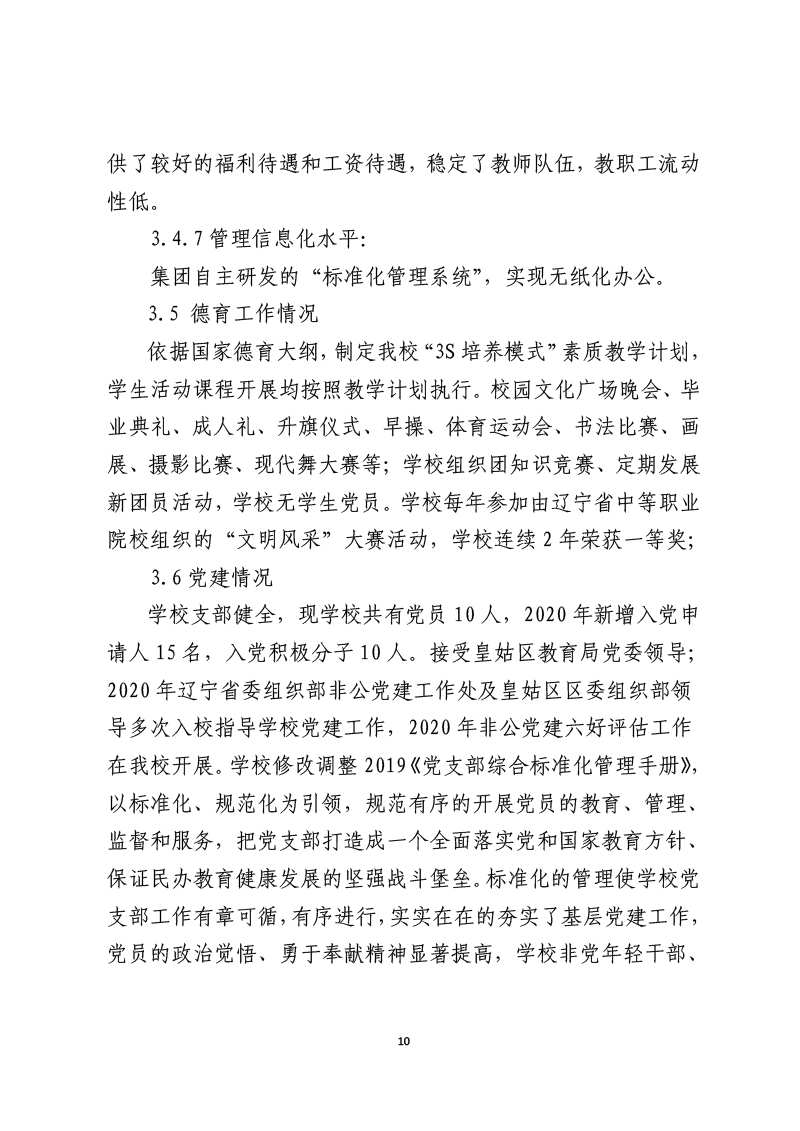 供了较好的福利待遇和工资待遇，稳定了教师队伍，教职工流动性低。

3.4.7 管理信息化水平:

集团自主研发的“标准化管理系统”，实现无纸化办公。

3.5 德育工作情况

依据国家德育大纲，制定我校“3S 培养模式”素质教学计划，学生活动课程开展均按照教学计划执行。校园文化广场晚会、毕业典礼、成人礼、升旗仪式、早操、体育运动会、书法比赛、画展、摄影比赛、现代舞大赛等；学校组织团知识竞赛、定期发展新团员活动，学校无学生党员。学校每年参加由辽宁省中等职业院校组织的“文明风采”大赛活动，学校连续 2 年荣获一等奖；

3.6 党建情况

学校支部健全，现学校共有党员 10 人，2020 年新增入党申请人 15 名，入党积极分子 10 人。接受皇姑区教育局党委领导；2020 年辽宁省委组织部非公党建工作处及皇姑区区委组织部领导多次入校指导学校党建工作，2020 年非公党建六好评估工作在我校开展。学校修改调整 2019《党支部综合标准化管理手册》，以标准化、规范化为引领，规范有序的开展党员的教育、管理、监督和服务，把党支部打造成一个全面落实党和国家教育方针、保证民办教育健康发展的坚强战斗堡垒。标准化的管理使学校党支部工作有章可循，有序进行，实实在在的夯实了基层党建工作，党员的政治觉悟、勇于奉献精神显著提高，学校非党年轻干部、

10